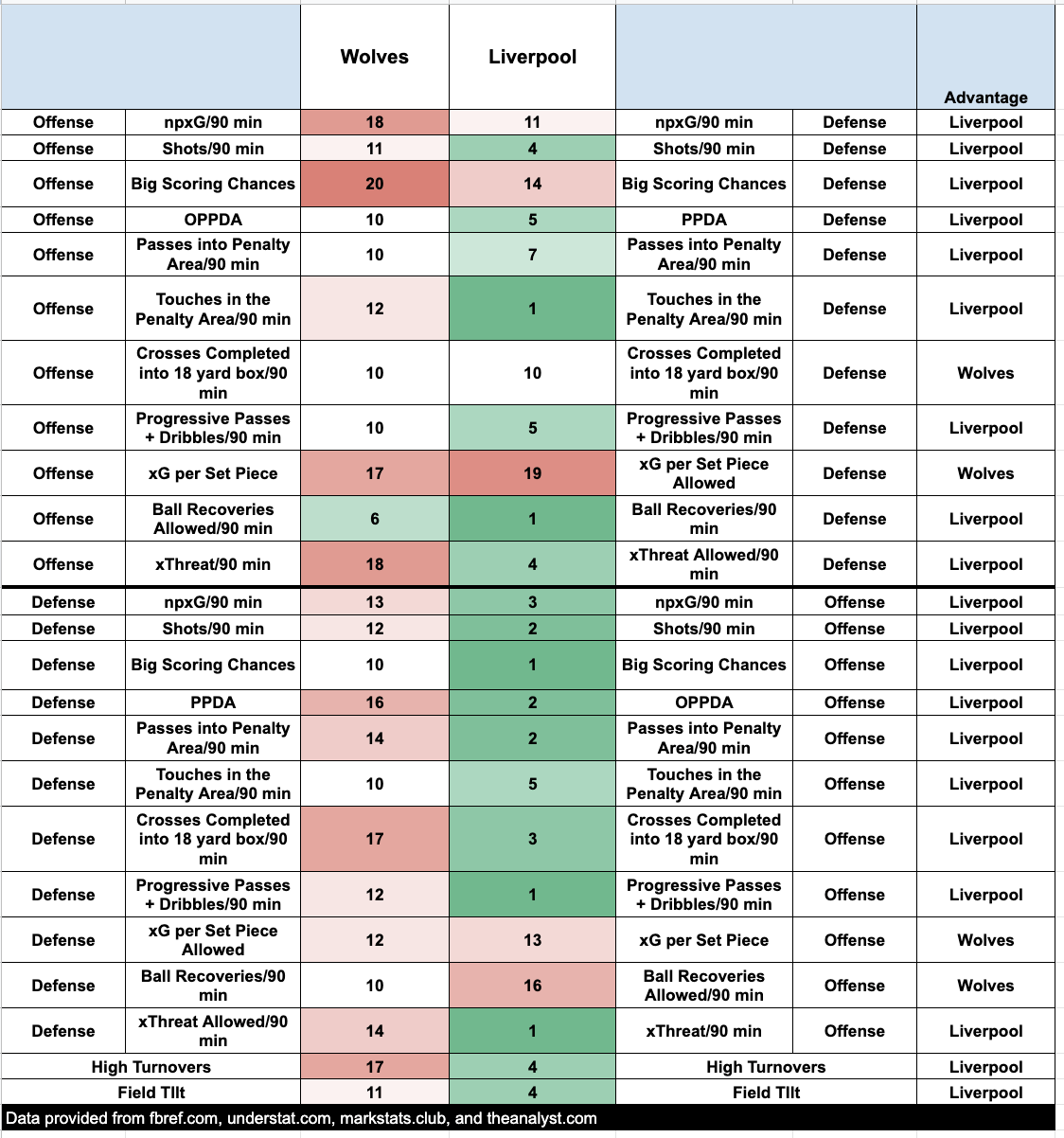 | | | Wolves | Liverpool | | | Advantage |
|---|---|---|---|---|---|---|
| Offense | npxG/90 min | 18 | 11 | npxG/90 min | Defense | Liverpool |
| Offense | Shots/90 min | 11 | 4 | Shots/90 min | Defense | Liverpool |
| Offense | Big Scoring Chances | 20 | 14 | Big Scoring Chances | Defense | Liverpool |
| Offense | OPPDA | 10 | 5 | PPDA | Defense | Liverpool |
| Offense | Passes into Penalty Area/90 min | 10 | 7 | Passes into Penalty Area/90 min | Defense | Liverpool |
| Offense | Touches in the Penalty Area/90 min | 12 | 1 | Touches in the Penalty Area/90 min | Defense | Liverpool |
| Offense | Crosses Completed into 18 yard box/90 min | 10 | 10 | Crosses Completed into 18 yard box/90 min | Defense | Wolves |
| Offense | Progressive Passes + Dribbles/90 min | 10 | 5 | Progressive Passes + Dribbles/90 min | Defense | Liverpool |
| Offense | xG per Set Piece | 17 | 19 | xG per Set Piece Allowed | Defense | Wolves |
| Offense | Ball Recoveries Allowed/90 min | 6 | 1 | Ball Recoveries/90 min | Defense | Liverpool |
| Offense | xThreat/90 min | 18 | 4 | xThreat Allowed/90 min | Defense | Liverpool |
| Defense | npxG/90 min | 13 | 3 | npxG/90 min | Offense | Liverpool |
| Defense | Shots/90 min | 12 | 2 | Shots/90 min | Offense | Liverpool |
| Defense | Big Scoring Chances | 10 | 1 | Big Scoring Chances | Offense | Liverpool |
| Defense | PPDA | 16 | 2 | OPPDA | Offense | Liverpool |
| Defense | Passes into Penalty Area/90 min | 14 | 2 | Passes into Penalty Area/90 min | Offense | Liverpool |
| Defense | Touches in the Penalty Area/90 min | 10 | 5 | Touches in the Penalty Area/90 min | Offense | Liverpool |
| Defense | Crosses Completed into 18 yard box/90 min | 17 | 3 | Crosses Completed into 18 yard box/90 min | Offense | Liverpool |
| Defense | Progressive Passes + Dribbles/90 min | 12 | 1 | Progressive Passes + Dribbles/90 min | Offense | Liverpool |
| Defense | xG per Set Piece Allowed | 12 | 13 | xG per Set Piece | Offense | Wolves |
| Defense | Ball Recoveries/90 min | 10 | 16 | Ball Recoveries Allowed/90 min | Offense | Wolves |
| Defense | xThreat Allowed/90 min | 14 | 1 | xThreat/90 min | Offense | Liverpool |
| High Turnovers | | 17 | 4 | High Turnovers | | Liverpool |
| Field TIlt | | 11 | 4 | Field TIlt | | Liverpool |

Data provided from fbref.com, understat.com, markstats.club, and theanalyst.com